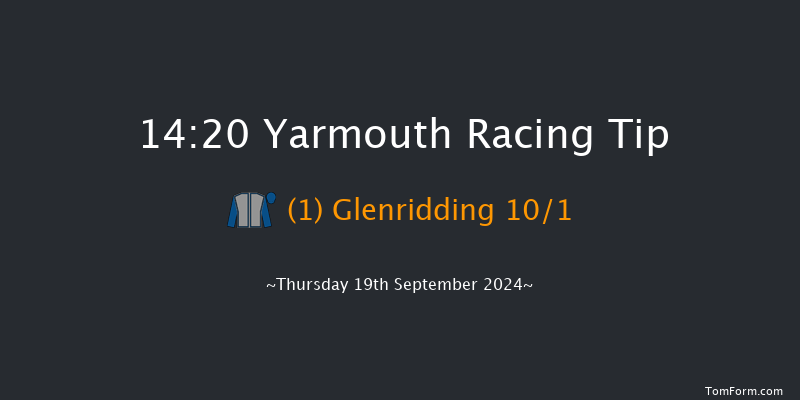 14:20 Yarmouth Racing Tip

(1) Glenridding 10/1

~Thursday 19th September 2024~

TomForm.com